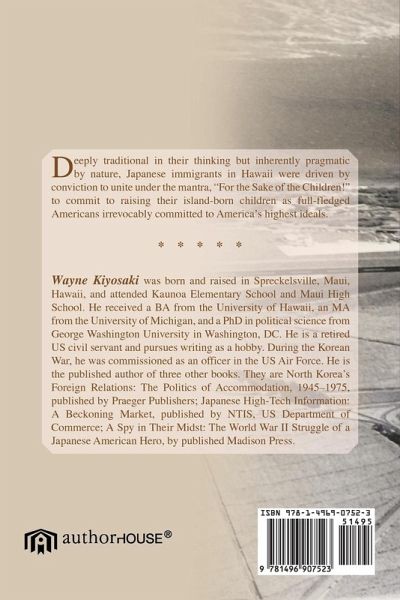 Deeply traditional in their thinking but inherently pragmatic by nature, Japanese immigrants in Hawaii were driven by conviction to unite under the mantra, "For the Sake of the Children!" to commit to raising their island-born children as full-fledged Americans irrevocably committed to America's highest ideals.

* * * * *

Wayne Kiyosaki was born and raised in Spreckelsville, Maui, Hawaii, and attended Kaunoa Elementary School and Maui High School. He received a BA from the University of Hawaii, an MA from the University of Michigan, and a PhD in political science from George Washington University in Washington, DC. He is a retired US civil servant and pursues writing as a hobby. During the Korean War, he was commissioned as an officer in the US Air Force. He is the published author of three other books. They are North Korea's Foreign Relations: The Politics of Accommodation, 1945–1975, published by Praeger Publishers; Japanese High-Tech Information: A Beckoning Market, published by NTIS, US Department of Commerce; A Spy in Their Midst: The World War II Struggle of a Japanese American Hero, by published Madison Press.

authorHOUSE®

ISBN 978-1-4969-0752-3
51495
9 781496 907523